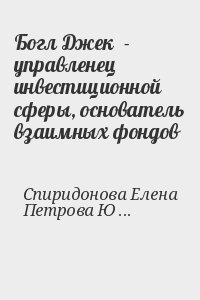 Богл Джек - управленец инвестиционной сферы, основатель взаимных фондов

Спиридонова Елена Петрова Ю ...